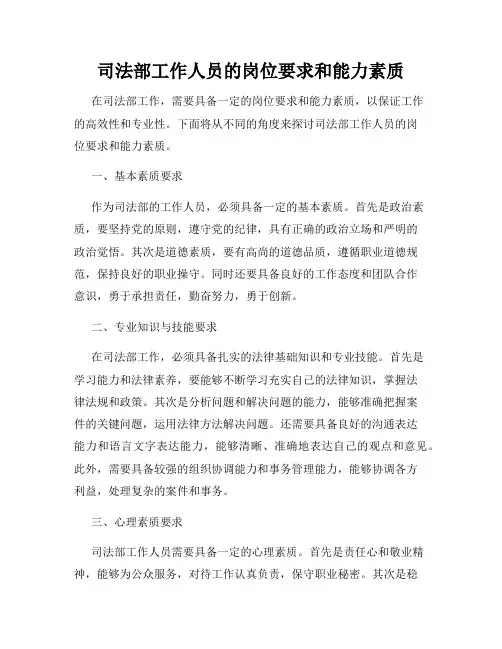 司法部工作人员的岗位要求和能力素质

在司法部工作，需要具备一定的岗位要求和能力素质，以保证工作的高效性和专业性。下面将从不同的角度来探讨司法部工作人员的岗位要求和能力素质。

一、基本素质要求

作为司法部的工作人员，必须具备一定的基本素质。首先是政治素质，要坚持党的原则，遵守党的纪律，具有正确的政治立场和严明的政治觉悟。其次是道德素质，要有高尚的道德品质，遵循职业道德规范，保持良好的职业操守。同时还要具备良好的工作态度和团队合作意识，勇于承担责任，勤奋努力，勇于创新。

二、专业知识与技能要求

在司法部工作，必须具备扎实的法律基础知识和专业技能。首先是学习能力和法律素养，要能够不断学习充实自己的法律知识，掌握法律法规和政策。其次是分析问题和解决问题的能力，能够准确把握案件的关键问题，运用法律方法解决问题。还需要具备良好的沟通表达能力和语言文字表达能力，能够清晰、准确地表达自己的观点和意见。此外，需要具备较强的组织协调能力和事务管理能力，能够协调各方利益，处理复杂的案件和事务。

三、心理素质要求

司法部工作人员需要具备一定的心理素质。首先是责任心和敬业精神，能够为公众服务，对待工作认真负责，保守职业秘密。其次是稳